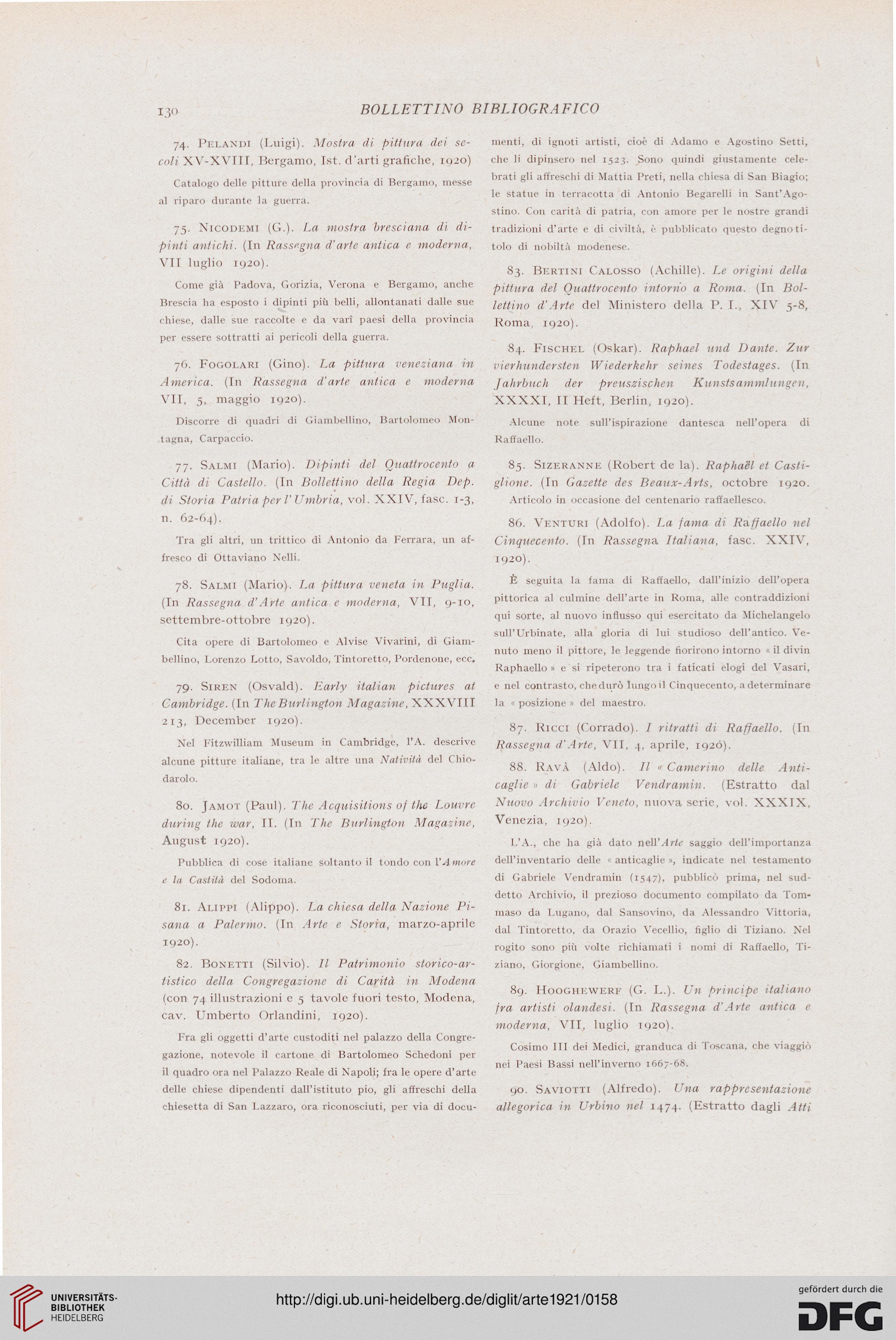 130 BOLLETTINO BIBLIOGRAFICO

74. Pelandi (Luigi). Mostra di pittura dei secoli XV-XVIII, Bergamo, Ist. d'arti grafiche, 1920)

Catalogo delle pitture della provincia di Bergamo, messe al riparo durante la guerra.

75. Nicodemi (G.). La mostra bresciana di dipinti antichi. (In Rassegna d'arte antica e moderna, VII luglio 1920).

Come già Padova, Gorizia, Verona e Bergamo, anche Brescia ha esposto i dipinti più belli, allontanati dalle sue chiese, dalle sue raccolte e da varî paesi della provincia per essere sottratti ai pericoli della guerra.

76. Fogolari (Gino). La pittura veneziana in America. (In Rassegna d'arte antica e moderna VII, 5, maggio 1920).

Discorre di quadri di Giambellino, Bartolomeo Montagna, Carpaccio.

77. Salmi (Mario). Dipinti del Quattrocento a Città di Castello. (In Bollettino della Regia Dep. di Storia Patria per l'Umbria, vol. XXIV, fasc. 1-3, n. 62-64).

Tra gli altri, un trittico di Antonio da Ferrara, un affresco di Ottaviano Nelli.

78. Salmi (Mario). La pittura veneta in Puglia. (In Rassegna d'Arte antica e moderna, VII, 9-10, settembre-ottobre 1920).

Cita opere di Bartolomeo e Alvise Vivarini, di Giambellino, Lorenzo Lotto, Savoldo, Tintoretto, Pordenone, ecc.

79. Siren (Osvald). Early italian pictures at Cambridge. (In The Burlington Magazine, XXXVIII 213, December 1920).

Nel Fitzwilliam Museum in Cambridge, l'A. descrive alcune pitture italiane, tra le altre una Natività del Chiodarolo.

80. Jamot (Paul). The Acquisitions of the Louvre during the war, II. (In The Burlington Magazine, August 1920).

Pubblica di cose italiane soltanto il tondo con l'Amore e la Castità del Sodoma.

81. Alippi (Alippo). La chiesa della Nazione Pisana a Palermo. (In Arte e Storia, marzo-aprile 1920).

82. Bonetti (Silvio). Il Patrimonio storico-artistico della Congregazione di Carità in Modena (con 74 illustrazioni e 5 tavole fuori testo, Modena, cav. Umberto Orlandini, 1920).

Fra gli oggetti d'arte custoditi nel palazzo della Congregazione, notevole il cartone di Bartolomeo Schedoni per il quadro ora nel Palazzo Reale di Napoli; fra le opere d'arte delle chiese dipendenti dall'istituto pio, gli affreschi della chiesetta di San Lazzaro, ora riconosciuti, per via di documenti, di ignoti artisti, cioè di Adamo e Agostino Setti, che li dipinsero nel 1523. Sono quindi giustamente celebrati gli affreschi di Mattia Preti, nella chiesa di San Biagio; le statue in terracotta di Antonio Begarelli in Sant'Agostino. Con carità di patria, con amore per le nostre grandi tradizioni d'arte e di civiltà, è pubblicato questo degno titolo di nobiltà modenese.

83. Bertini Calosso (Achille). Le origini della pittura del Quattrocento intorno a Roma. (In Bollettino d'Arte del Ministero della P. I., XIV 5-8, Roma, 1920).

84. Fischel (Oskar). Raphael und Dante. Zur vierhundersten Wiederkehr seines Todestages. (In Jahrbuch der preuszischen Kunstsammlungen, XXXXI, II Heft, Berlin, 1920).

Alcune note sull'ispirazione dantesca nell'opera di Raffaello.

85. Sizeranne (Robert de la). Raphaël et Castiglione. (In Gazette des Beaux-Arts, octobre 1920.

Articolo in occasione del centenario raffaellesco.

86. Venturi (Adolfo). La fama di Raffaello nel Cinquecento. (In Rassegna Italiana, fasc. XXIV, 1920).

È seguita la fama di Raffaello, dall'inizio dell'opera pittorica al culmine dell'arte in Roma, alle contraddizioni qui sorte, al nuovo influsso qui esercitato da Michelangelo sull'Urbinate, alla gloria di lui studioso dell'antico. Venuto meno il pittore, le leggende fiorirono intorno « il divin Raphaello » e si ripeterono tra i faticati elogi del Vasari, e nel contrasto, che durò lungo il Cinquecento, a determinare la « posizione » del maestro.

87. Ricci (Corrado). I ritratti di Raffaello. (In Rassegna d'Arte, VII, 4, aprile, 1920).

88. Ravà (Aldo). Il « Camerino delle Anticaglie » di Gabriele Vendramin. (Estratto dal Nuovo Archivio Veneto, nuova serie, vol. XXXIX, Venezia, 1920).

L'A., che ha già dato nell'Arte saggio dell'importanza dell'inventario delle « anticaglie », indicate nel testamento di Gabriele Vendramin (1547), pubblicò prima, nel suddetto Archivio, il prezioso documento compilato da Tommaso da Lugano, dal Sansovino, da Alessandro Vittoria, dal Tintoretto, da Orazio Vecellio, figlio di Tiziano. Nel rogito sono più volte richiamati i nomi di Raffaello, Tiziano, Giorgione, Giambellino.

89. Hooghewerf (G. L.). Un principe italiano fra artisti olandesi. (In Rassegna d'Arte antica e moderna, VII, luglio 1920).

Cosimo III dei Medici, granduca di Toscana, che viaggiò nei Paesi Bassi nell'inverno 1667-68.

90. Saviotti (Alfredo). Una rappresentazione allegorica in Urbino nel 1474. (Estratto dagli Atti

UNIVERSITÄTS-BIBLIOTHEK HEIDELBERG
http://digi.ub.uni-heidelberg.de/diglit/arte1921/0158
gefördert durch die DFG